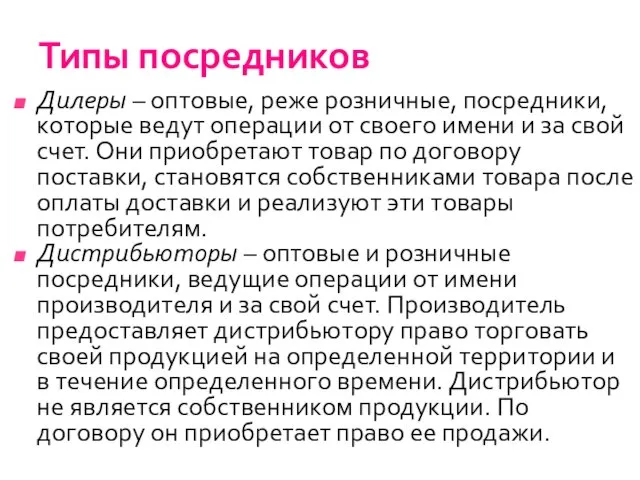 Типы посредников

Дилеры – оптовые, реже розничные, посредники, которые ведут операции от своего имени и за свой счет. Они приобретают товар по договору поставки, становятся собственниками товара после оплаты доставки и реализуют эти товары потребителям.

Дистрибьюторы – оптовые и розничные посредники, ведущие операции от имени производителя и за свой счет. Производитель предоставляет дистрибьютору право торговать своей продукцией на определенной территории и в течение определенного времени. Дистрибьютор не является собственником продукции. По договору он приобретает право ее продажи.